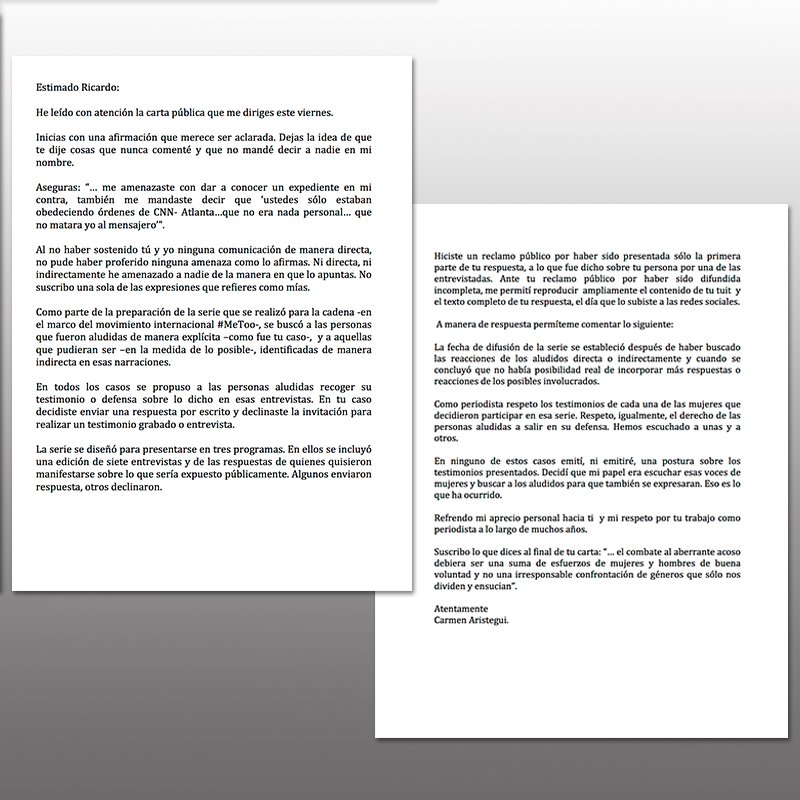 Estimado Ricardo:

He leído con atención la carta pública que me diriges este viernes.

Inicias con una afirmación que merece ser aclarada. Dejas la idea de que te dije cosas que nunca comenté y que no mandé decir a nadie en mi nombre.

Aseguras: "... me amenazaste con dar a conocer un expediente en mi contra, también me mandaste decir que 'ustedes sólo estaban obedeciendo órdenes de CNN- Atlanta...que no era nada personal... que no matara yo al mensajero'".

Al no haber sostenido tú y yo ninguna comunicación de manera directa, no pude haber proferido ninguna amenaza como lo afirmas. Ni directa, ni indirectamente he amenazado a nadie de la manera en que lo apuntas. No suscribo una sola de las expresiones que refieres como mías.

Como parte de la preparación de la serie que se realizó para la cadena -en el marco del movimiento internacional #MeToo-, se buscó a las personas que fueron aludidas de manera explícita –como fue tu caso-, y a aquellas que pudieran ser –en la medida de lo posible-, identificadas de manera indirecta en esas narraciones.

En todos los casos se propuso a las personas aludidas recoger su testimonio o defensa sobre lo dicho en esas entrevistas. En tu caso decidiste enviar una respuesta por escrito y declinaste la invitación para realizar un testimonio grabado o entrevista.

La serie se diseñó para presentarse en tres programas. En ellos se incluyó una edición de siete entrevistas y de las respuestas de quienes quisieron manifestarse sobre lo que sería expuesto públicamente. Algunos enviaron respuesta, otros declinaron.

Hiciste un reclamo público por haber sido presentada sólo la primera parte de tu respuesta, a lo que fue dicho sobre tu persona por una de las entrevistadas. Ante tu reclamo público por haber sido difundida incompleta, me permití reproducir ampliamente el contenido de tu tuit y el texto completo de tu respuesta, el día que lo subiste a las redes sociales.

A manera de respuesta permíteme comentar lo siguiente:

La fecha de difusión de la serie se estableció después de haber buscado las reacciones de los aludidos directa o indirectamente y cuando se concluyó que no había posibilidad real de incorporar más respuestas o reacciones de los posibles involucrados.

Como periodista respeto los testimonios de cada una de las mujeres que decidieron participar en esa serie. Respeto, igualmente, el derecho de las personas aludidas a salir en su defensa. Hemos escuchado a unas y a otros.

En ninguno de estos casos emití, ni emitiré, una postura sobre los testimonios presentados. Decidí que mi papel era escuchar esas voces de mujeres y buscar a los aludidos para que también se expresaran. Eso es lo que ha ocurrido.

Refrendo mi aprecio personal hacia ti y mi respeto por tu trabajo como periodista a lo largo de muchos años.

Suscribo lo que dices al final de tu carta: "... el combate al aberrante acoso debiera ser una suma de esfuerzos de mujeres y hombres de buena voluntad y no una irresponsable confrontación de géneros que sólo nos dividen y ensucian".

Atentamente
Carmen Aristegui.